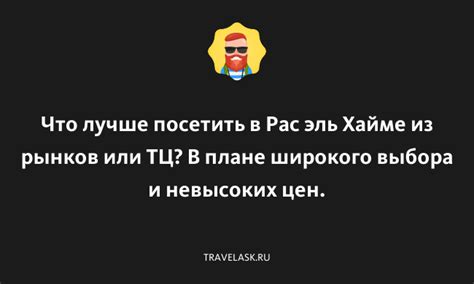 Что лучше посетить в Рас эль Хайме из рынков или ТЦ? В плане широкого выбора и невысоких цен.

TRAVELASK.RU